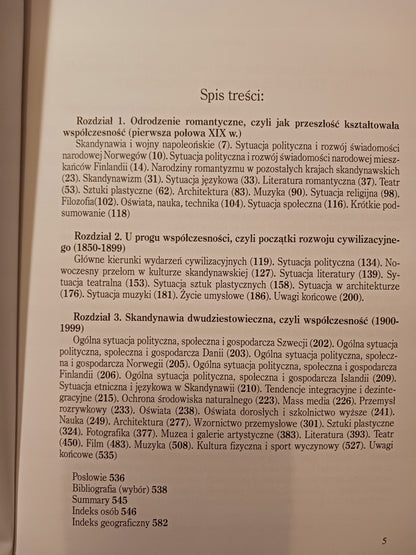 Spis treści:

Rozdział 1. Odrodzenie romantyczne, czyli jak przeszłość kształtowała współczesność (pierwsza połowa XIX w.)

Skandynawia i wojny napoleońskie (7). Sytuacja polityczna i rozwój świadomości narodowej Norwegów (10). Sytuacja polityczna i rozwój świadomości narodowej mieszkańców Finlandii (14). Narodziny romantyzmu w pozostałych krajach skandynawskich (23). Skandynawizm (31). Sytuacja językowa (33). Literatura romantyczna (37). Teatr (53). Sztuki plastyczne (62). Architektura (83). Muzyka (90). Sytuacja religijna (98). Filozofia(102). Oświata, nauka, technika (104). Sytuacja społeczna (116). Krótkie podsumowanie (118)

Rozdział 2. U progu współczesności, czyli początki rozwoju cywilizacyjnego (1850-1899)

Główne kierunki wydarzeń cywilizacyjnych (119). Sytuacja polityczna (134). Nowoczesny przełom w kulturze skandynawskiej (127). Sytuacja literatury (139). Sytuacja teatralna (153). Sytuacja sztuk plastycznych (158). Sytuacja w architekturze (176). Sytuacja muzyki (181). Życie umysłowe (186). Uwagi końcowe (200).

Rozdział 3. Skandynawia dwudziestowieczna, czyli współczesność (1900-1999)

Ogólna sytuacja polityczna, społeczna i gospodarcza Szwecji (202). Ogólna sytuacja polityczna, społeczna i gospodarcza Danii (203). Ogólna sytuacja polityczna, społeczna i gospodarcza Norwegii (205). Ogólna sytuacja polityczna, społeczna i gospodarcza Finlandii (206). Ogólna sytuacja polityczna, społeczna i gospodarcza Islandii (209). Sytuacja etniczna i językowa w Skandynawii (210). Tendencje integracyjne i dezintegracyjne (215). Ochrona środowiska naturalnego (223). Mass media (226). Przemysł rozrywkowy (233). Oświata (238). Oświata dorosłych i szkolnictwo wyższe (241). Nauka (249). Architektura (277). Wzornictwo przemysłowe (301). Sztuki plastyczne (324). Fotografika (377). Muzea i galerie artystyczne (383). Literatura (393). Teatr (450). Film (483). Muzyka (508). Kultura fizyczna i sport wyczynowy (527). Uwagi końcowe (535)

Posłowie 536
Bibliografia (wybór) 538
Summary 545
Indeks osób 546
Indeks geograficzny 582

5